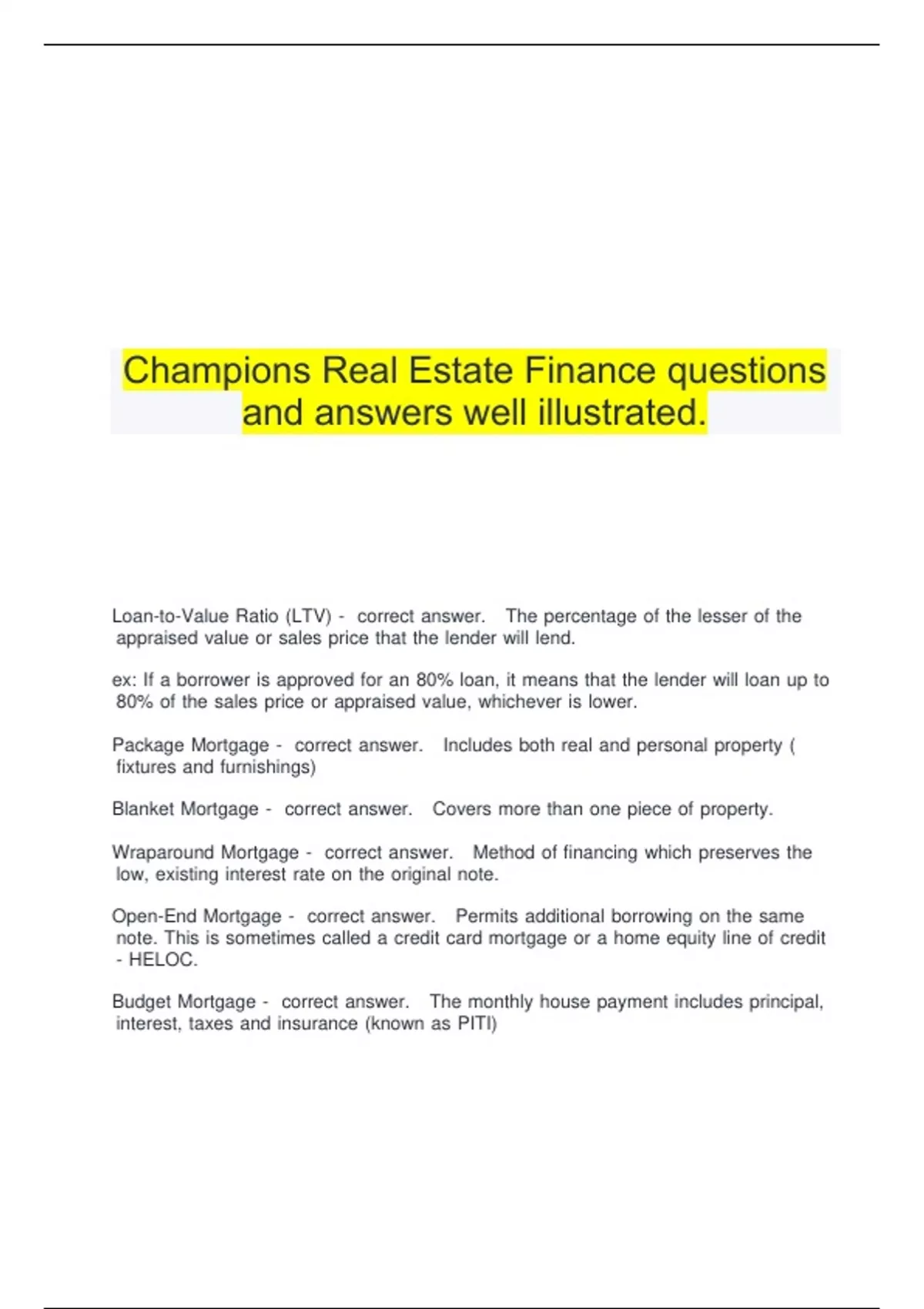 Champions Real Estate Finance questions and answers well illustrated.

Loan-to-Value Ratio (LTV) - correct answer. The percentage of the lesser of the appraised value or sales price that the lender will lend.

ex: If a borrower is approved for an 80% loan, it means that the lender will loan up to 80% of the sales price or appraised value, whichever is lower.

Package Mortgage - correct answer. Includes both real and personal property ( fixtures and furnishings)

Blanket Mortgage - correct answer. Covers more than one piece of property.

Wraparound Mortgage - correct answer. Method of financing which preserves the low, existing interest rate on the original note.

Open-End Mortgage - correct answer. Permits additional borrowing on the same note. This is sometimes called a credit card mortgage or a home equity line of credit - HELOC.

Budget Mortgage - correct answer. The monthly house payment includes principal, interest, taxes and insurance (known as PITI)